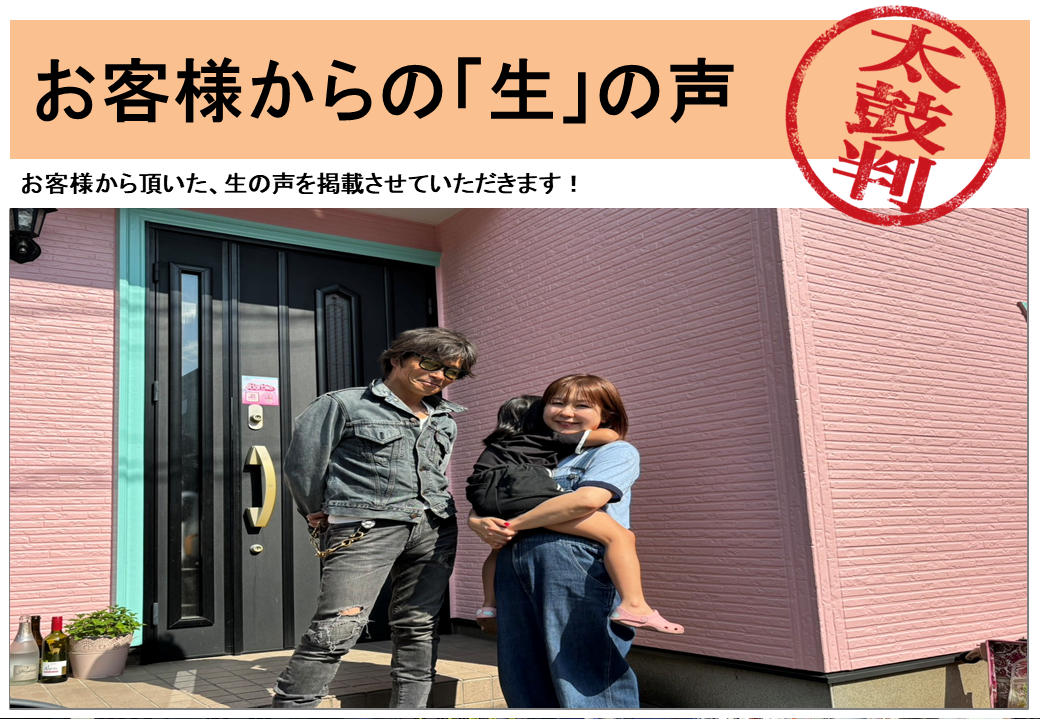 お客様からの「生」の声

太鼓判

お客様から頂いた、生の声を掲載させていただきます！